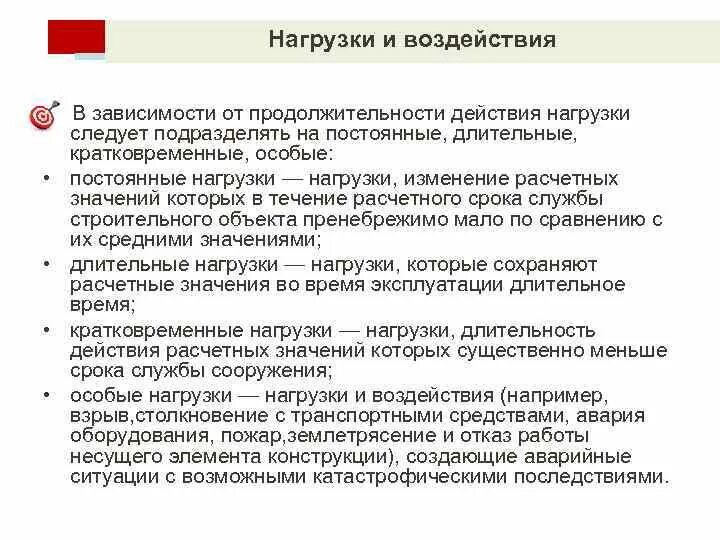 Нагрузки и воздействия

В зависимости от продолжительности действия нагрузки следует подразделять на постоянные, длительные, кратковременные, особые:

• постоянные нагрузки — нагрузки, изменение расчетных значений которых в течение расчетного срока службы строительного объекта пренебрежимо мало по сравнению с их средними значениями;
• длительные нагрузки — нагрузки, которые сохраняют расчетные значения во время эксплуатации длительное время;
• кратковременные нагрузки — нагрузки, длительность действия расчетных значений которых существенно меньше срока службы сооружения;
• особые нагрузки — нагрузки и воздействия (например, взрыв,столкновение с транспортными средствами, авария оборудования, пожар,землетрясение и отказ работы несущего элемента конструкции), создающие аварийные ситуации с возможными катастрофическими последствиями.